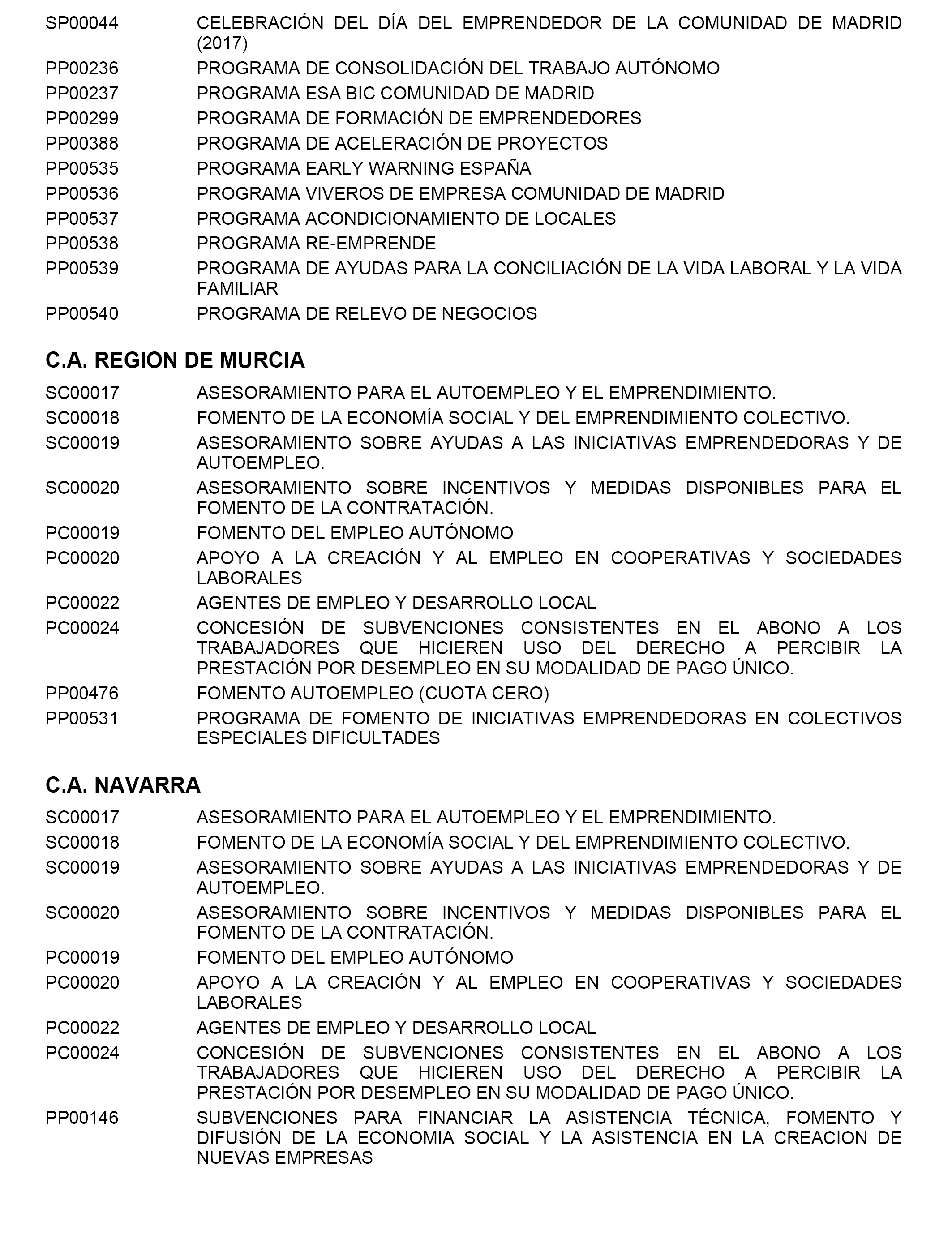 SP00044 CELEBRACIÓN DEL DÍA DEL EMPRENDEDOR DE LA COMUNIDAD DE MADRID (2017)

PP00236 PROGRAMA DE CONSOLIDACIÓN DEL TRABAJO AUTÓNOMO

PP00237 PROGRAMA ESA BIC COMUNIDAD DE MADRID

PP00299 PROGRAMA DE FORMACIÓN DE EMPRENDEDORES

PP00388 PROGRAMA DE ACELERACIÓN DE PROYECTOS

PP00535 PROGRAMA EARLY WARNING ESPAÑA

PP00536 PROGRAMA VIVEROS DE EMPRESA COMUNIDAD DE MADRID

PP00537 PROGRAMA ACONDICIONAMIENTO DE LOCALES

PP00538 PROGRAMA RE-EMPRENDE

PP00539 PROGRAMA DE AYUDAS PARA LA CONCILIACIÓN DE LA VIDA LABORAL Y LA VIDA FAMILIAR

PP00540 PROGRAMA DE RELEVO DE NEGOCIOS

C.A. REGION DE MURCIA

SC00017 ASESORAMIENTO PARA EL AUTOEMPLEO Y EL EMPRENDIMIENTO.

SC00018 FOMENTO DE LA ECONOMÍA SOCIAL Y DEL EMPRENDIMIENTO COLECTIVO.

SC00019 ASESORAMIENTO SOBRE AYUDAS A LAS INICIATIVAS EMPRENDEDORAS Y DE AUTOEMPLEO.

SC00020 ASESORAMIENTO SOBRE INCENTIVOS Y MEDIDAS DISPONIBLES PARA EL FOMENTO DE LA CONTRATACIÓN.

PC00019 FOMENTO DEL EMPLEO AUTÓNOMO

PC00020 APOYO A LA CREACIÓN Y AL EMPLEO EN COOPERATIVAS Y SOCIEDADES LABORALES

PC00022 AGENTES DE EMPLEO Y DESARROLLO LOCAL

PC00024 CONCESIÓN DE SUBVENCIONES CONSISTENTES EN EL ABONO A LOS TRABAJADORES QUE HICIEREN USO DEL DERECHO A PERCIBIR LA PRESTACIÓN POR DESEMPLEO EN SU MODALIDAD DE PAGO ÚNICO.

PP00476 FOMENTO AUTOEMPLEO (CUOTA CERO)

PP00531 PROGRAMA DE FOMENTO DE INICIATIVAS EMPRENDEDORAS EN COLECTIVOS ESPECIALES DIFICULTADES

C.A. NAVARRA

SC00017 ASESORAMIENTO PARA EL AUTOEMPLEO Y EL EMPRENDIMIENTO.

SC00018 FOMENTO DE LA ECONOMÍA SOCIAL Y DEL EMPRENDIMIENTO COLECTIVO.

SC00019 ASESORAMIENTO SOBRE AYUDAS A LAS INICIATIVAS EMPRENDEDORAS Y DE AUTOEMPLEO.

SC00020 ASESORAMIENTO SOBRE INCENTIVOS Y MEDIDAS DISPONIBLES PARA EL FOMENTO DE LA CONTRATACIÓN.

PC00019 FOMENTO DEL EMPLEO AUTÓNOMO

PC00020 APOYO A LA CREACIÓN Y AL EMPLEO EN COOPERATIVAS Y SOCIEDADES LABORALES

PC00022 AGENTES DE EMPLEO Y DESARROLLO LOCAL

PC00024 CONCESIÓN DE SUBVENCIONES CONSISTENTES EN EL ABONO A LOS TRABAJADORES QUE HICIEREN USO DEL DERECHO A PERCIBIR LA PRESTACIÓN POR DESEMPLEO EN SU MODALIDAD DE PAGO ÚNICO.

PP00146 SUBVENCIONES PARA FINANCIAR LA ASISTENCIA TÉCNICA, FOMENTO Y DIFUSIÓN DE LA ECONOMIA SOCIAL Y LA ASISTENCIA EN LA CREACION DE NUEVAS EMPRESAS